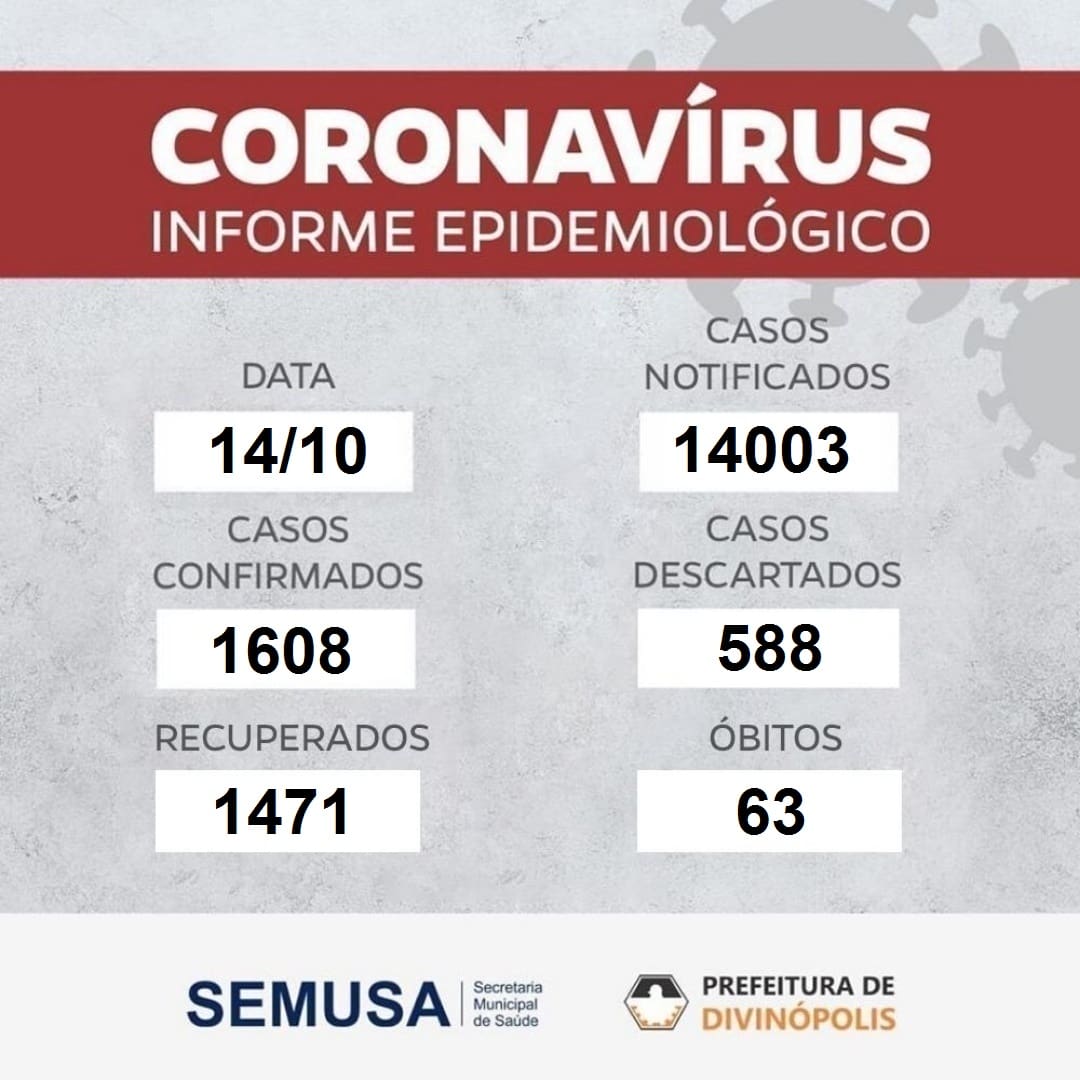 CORONAVÍRUS
INFORME EPIDEMIOLÓGICO

DATA
14/10

CASOS CONFIRMADOS
1608

RECUPERADOS
1471

CASOS NOTIFICADOS
14003

CASOS DESCARTADOS
588

ÓBITOS
63

SEMUSA
Secretaria Municipal de Saúde

PREFEITURA DE
DIVINÓPOLIS